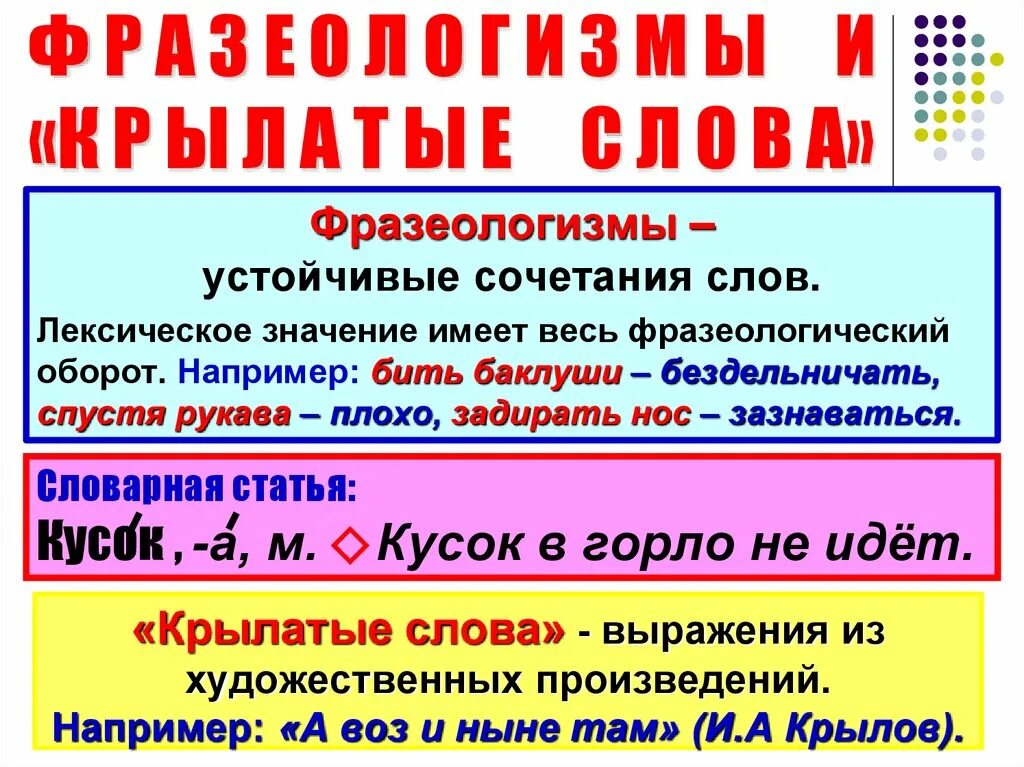 ФРАЗЕОЛОГИЗМЫ И «КРЫЛАТЫЕ СЛОВА»

Фразеологизмы – устойчивые сочетания слов.

Лексическое значение имеет весь фразеологический оборот. Например: бить баклуши – бездельничать, спустя рукава – плохо, задирать нос – зазнаваться.

Словарная статья:
Кусо́к , -а́, м. ◇ Кусок в горло не идёт.

«Крылатые слова» - выражения из художественных произведений.
Например: «А воз и ныне там» (И.А Крылов).